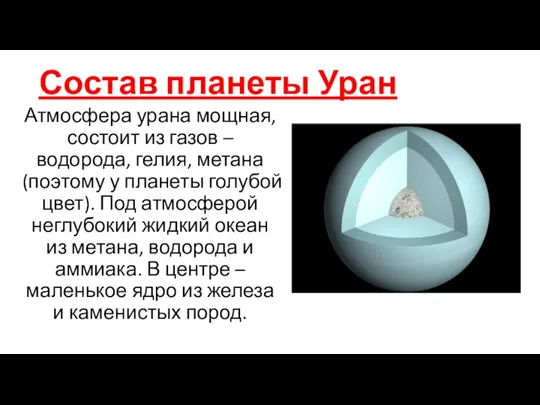 Состав планеты Уран

Атмосфера урана мощная, состоит из газов – водорода, гелия, метана (поэтому у планеты голубой цвет). Под атмосферой неглубокий жидкий океан из метана, водорода и аммиака. В центре – маленькое ядро из железа и каменистых пород.